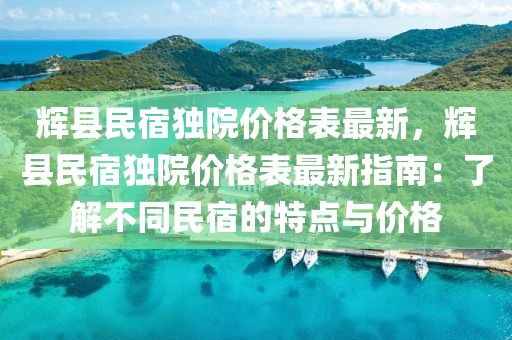 辉县民宿独院价格表最新，辉县民宿独院价格表最新指南：了解不同民宿的特点与价格